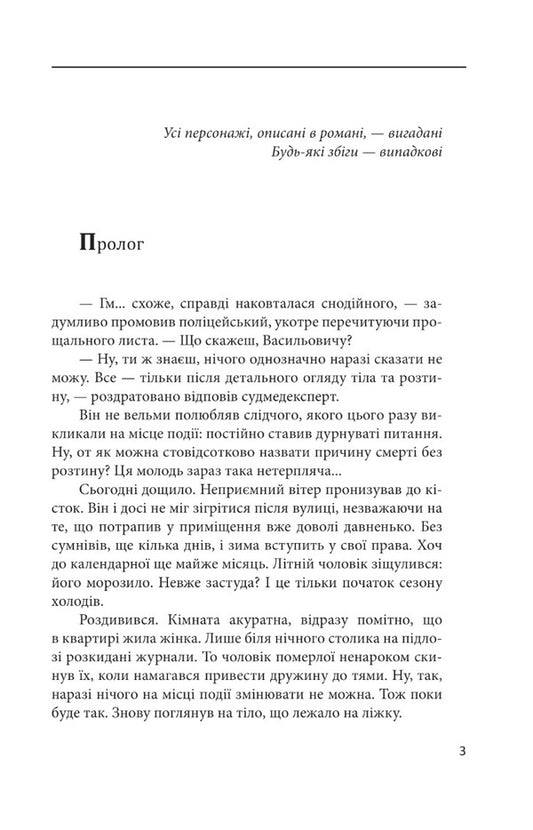 Усі персонажі, описані в романі, — вигадані
Будь-які збіги — випадкові

Пролог

— Гм... схоже, справді наковталася снодійного, — задумливо промовив поліцейський, укотре перечитуючи прощального листа. — Що скажеш, Васильовичу?

— Ну, ти ж знаєш, нічого однозначно наразі сказати не можу. Все — тільки після детального огляду тіла та розтину, — роздратовано відповів судмедексперт.

Він не вельми полюбляв слідчого, якого цього разу викликали на місце події: постійно ставив дурнуваті питання. Ну, от як можна стовідсотково назвати причину смерті без розтину? Ця молодь зараз така нетерпляча...

Сьогодні дощило. Неприємний вітер пронизував до кісток. Він і досі не міг зігрітися після вулиці, незважаючи на те, що потрапив у приміщення вже доволі давненько. Без сумнівів, ще кілька днів, і зима вступить у свої права. Хоч до календарної ще майже місяць. Літній чоловік зіщулився: його морозило. Невже застуда? І це тільки початок сезону холодів.

Роздивився. Кімната акуратна, відразу помітно, що в квартирі жила жінка. Лише біля нічного столика на підлозі розкидані журнали. То чоловік померлої ненароком скинув їх, коли намагався привести дружину до тями. Ну, так, наразі нічого на місці події змінювати не можна. Тож поки буде так. Знову поглянув на тіло, що лежало на ліжку.

3